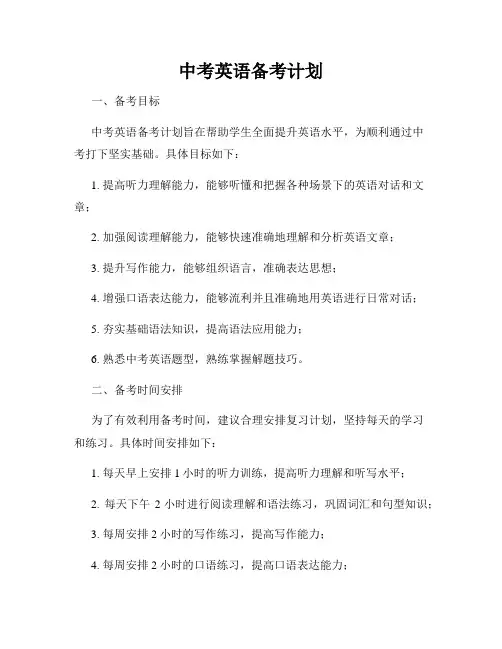 中考英语备考计划

一、备考目标

中考英语备考计划旨在帮助学生全面提升英语水平，为顺利通过中考打下坚实基础。具体目标如下：

1. 提高听力理解能力，能够听懂和把握各种场景下的英语对话和文章；

2. 加强阅读理解能力，能够快速准确地理解和分析英语文章；

3. 提升写作能力，能够组织语言，准确表达思想；

4. 增强口语表达能力，能够流利并且准确地用英语进行日常对话；

5. 夯实基础语法知识，提高语法应用能力；

6. 熟悉中考英语题型，熟练掌握解题技巧。

二、备考时间安排

为了有效利用备考时间，建议合理安排复习计划，坚持每天的学习和练习。具体时间安排如下：

1. 每天早上安排 1 小时的听力训练，提高听力理解和听写水平；

2. 每天下午 2 小时进行阅读理解和语法练习，巩固词汇和句型知识；

3. 每周安排 2 小时的写作练习，提高写作能力；

4. 每周安排 2 小时的口语练习，提高口语表达能力；